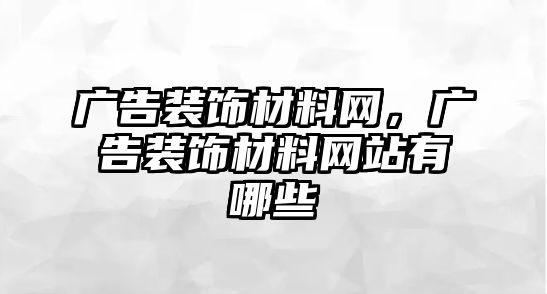 广告装饰材料网，广告装饰材料网站有哪些